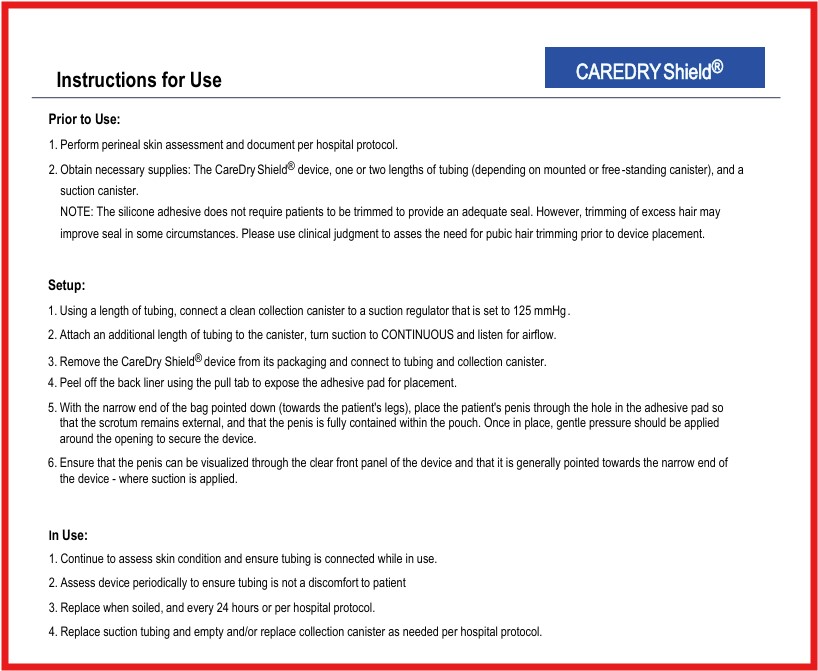 Instructions for Use

CAREDRY Shield®

Prior to Use:

1. Perform perineal skin assessment and document per hospital protocol.

2. Obtain necessary supplies: The CareDry Shield® device, one or two lengths of tubing (depending on mounted or free-standing canister), and a suction canister.

NOTE: The silicone adhesive does not require patients to be trimmed to provide an adequate seal. However, trimming of excess hair may improve seal in some circumstances. Please use clinical judgment to asses the need for pubic hair trimming prior to device placement.

Setup:

1. Using a length of tubing, connect a clean collection canister to a suction regulator that is set to 125 mmHg.

2. Attach an additional length of tubing to the canister, turn suction to CONTINUOUS and listen for airflow.

3. Remove the CareDry Shield® device from its packaging and connect to tubing and collection canister.

4. Peel off the back liner using the pull tab to expose the adhesive pad for placement.

5. With the narrow end of the bag pointed down (towards the patient's legs), place the patient's penis through the hole in the adhesive pad so that the scrotum remains external, and that the penis is fully contained within the pouch. Once in place, gentle pressure should be applied around the opening to secure the device.

6. Ensure that the penis can be visualized through the clear front panel of the device and that it is generally pointed towards the narrow end of the device - where suction is applied.

In Use:

1. Continue to assess skin condition and ensure tubing is connected while in use.

2. Assess device periodically to ensure tubing is not a discomfort to patient

3. Replace when soiled, and every 24 hours or per hospital protocol.

4. Replace suction tubing and empty and/or replace collection canister as needed per hospital protocol.